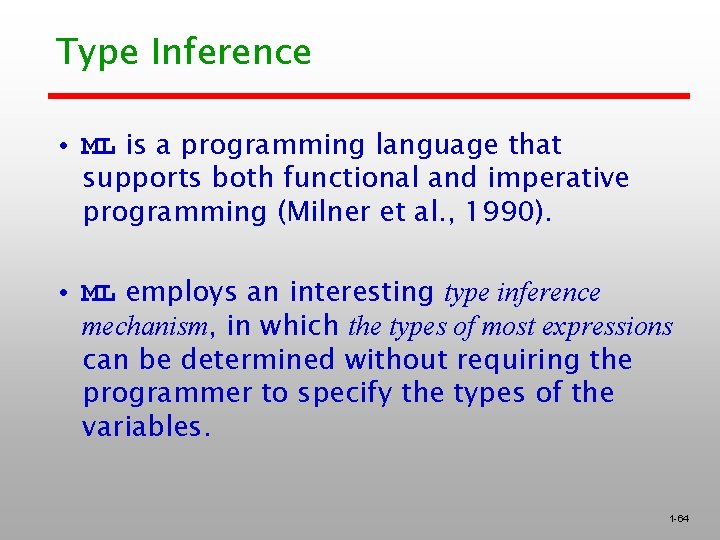 Type Inference

• ML is a programming language that supports both functional and imperative programming (Milner et al., 1990).

• ML employs an interesting type inference mechanism, in which the types of most expressions can be determined without requiring the programmer to specify the types of the variables.

1-64